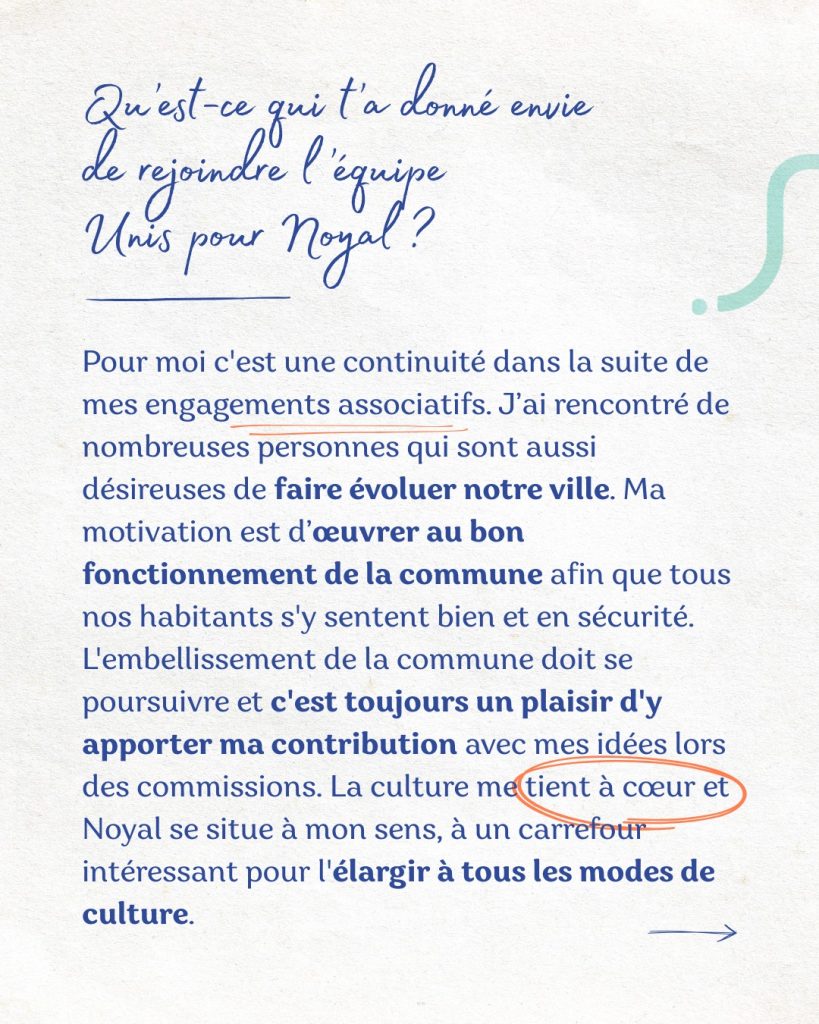 Qu'est-ce qui t'a donné envie de rejoindre l'équipe Unis pour Noyal ?

Pour moi c'est une continuité dans la suite de mes engagements associatifs. J'ai rencontré de nombreuses personnes qui sont aussi désireuses de faire évoluer notre ville. Ma motivation est d'œuvrer au bon fonctionnement de la commune afin que tous nos habitants s'y sentent bien et en sécurité. L'embellissement de la commune doit se poursuivre et c'est toujours un plaisir d'y apporter ma contribution avec mes idées lors des commissions. La culture me tient à cœur et Noyal se situe à mon sens, à un carrefour intéressant pour l'élargir à tous les modes de culture.